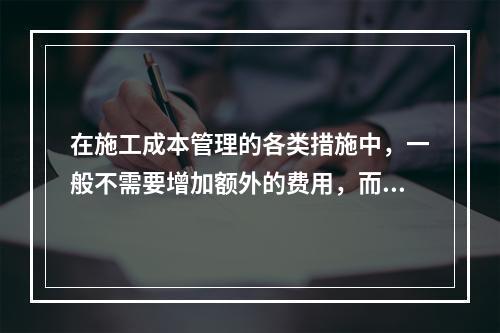 在施工成本管理的各类措施中，一般不需要增加额外的费用，而...